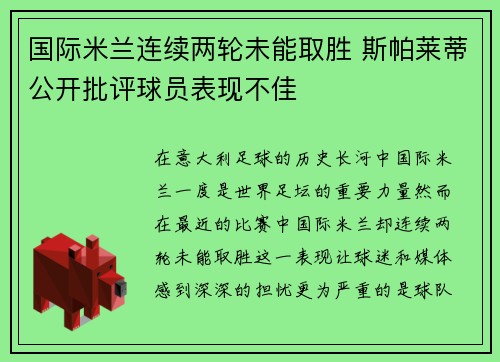 国际米兰连续两轮未能取胜 斯帕莱蒂公开批评球员表现不佳

在意大利足球的历史长河中国际米兰一度是世界足坛的重要力量然而在最近的比赛中国际米兰却连续两轮未能取胜这一表现让球迷和媒体感到深深的担忧更为严重的是球队